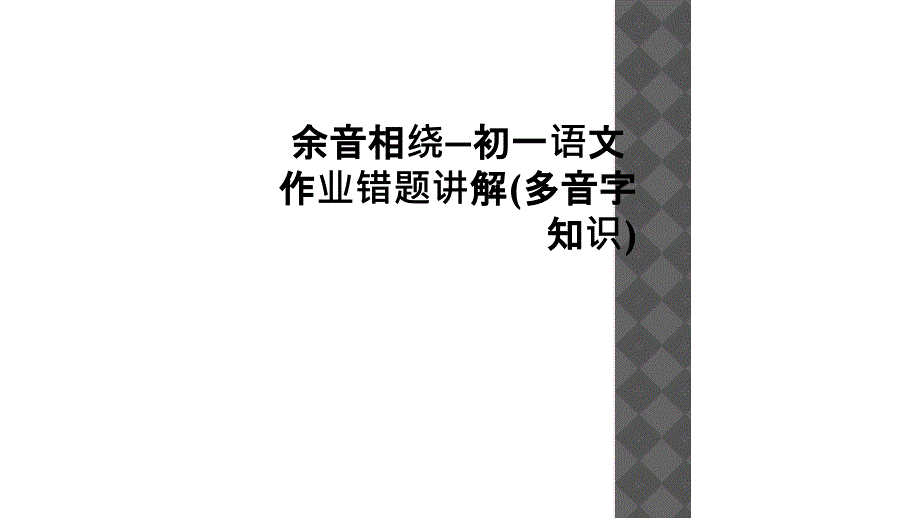 余音相绕–初一语文作业错题讲解(多音字知识)